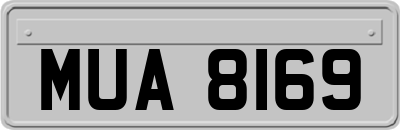 MUA 8169